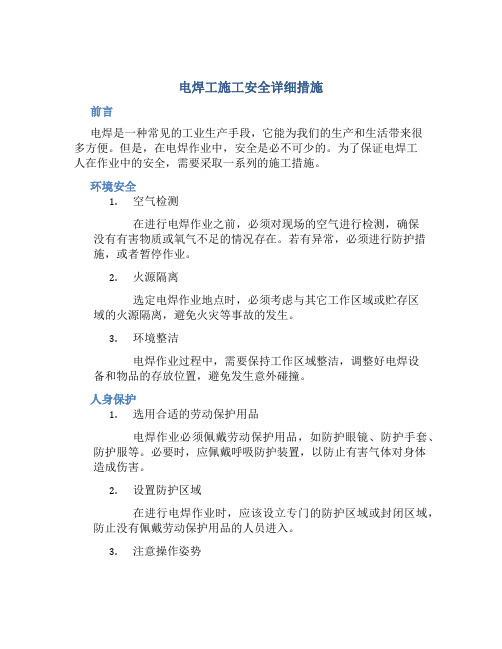 电焊工施工安全详细措施

前言

电焊是一种常见的工业生产手段，它能为我们的生产和生活带来很多方便。但是，在电焊作业中，安全是必不可少的。为了保证电焊工人在作业中的安全，需要采取一系列的施工措施。

环境安全

1. 空气检测

在进行电焊作业之前，必须对现场的空气进行检测，确保没有有害物质或氧气不足的情况存在。若有异常，必须进行防护措施，或者暂停作业。

2. 火源隔离

选定电焊作业地点时，必须考虑与其它工作区域或贮存区域的火源隔离，避免火灾等事故的发生。

3. 环境整洁

电焊作业过程中，需要保持工作区域整洁，调整好电焊设备和物品的存放位置，避免发生意外碰撞。

人身保护

1. 选用合适的劳动保护用品

电焊作业必须佩戴劳动保护用品，如防护眼镜、防护手套、防护服等。必要时，应佩戴呼吸防护装置，以防止有害气体对身体造成伤害。

2. 设置防护区域

在进行电焊作业时，应该设立专门的防护区域或封闭区域，防止没有佩戴劳动保护用品的人员进入。

3. 注意操作姿势